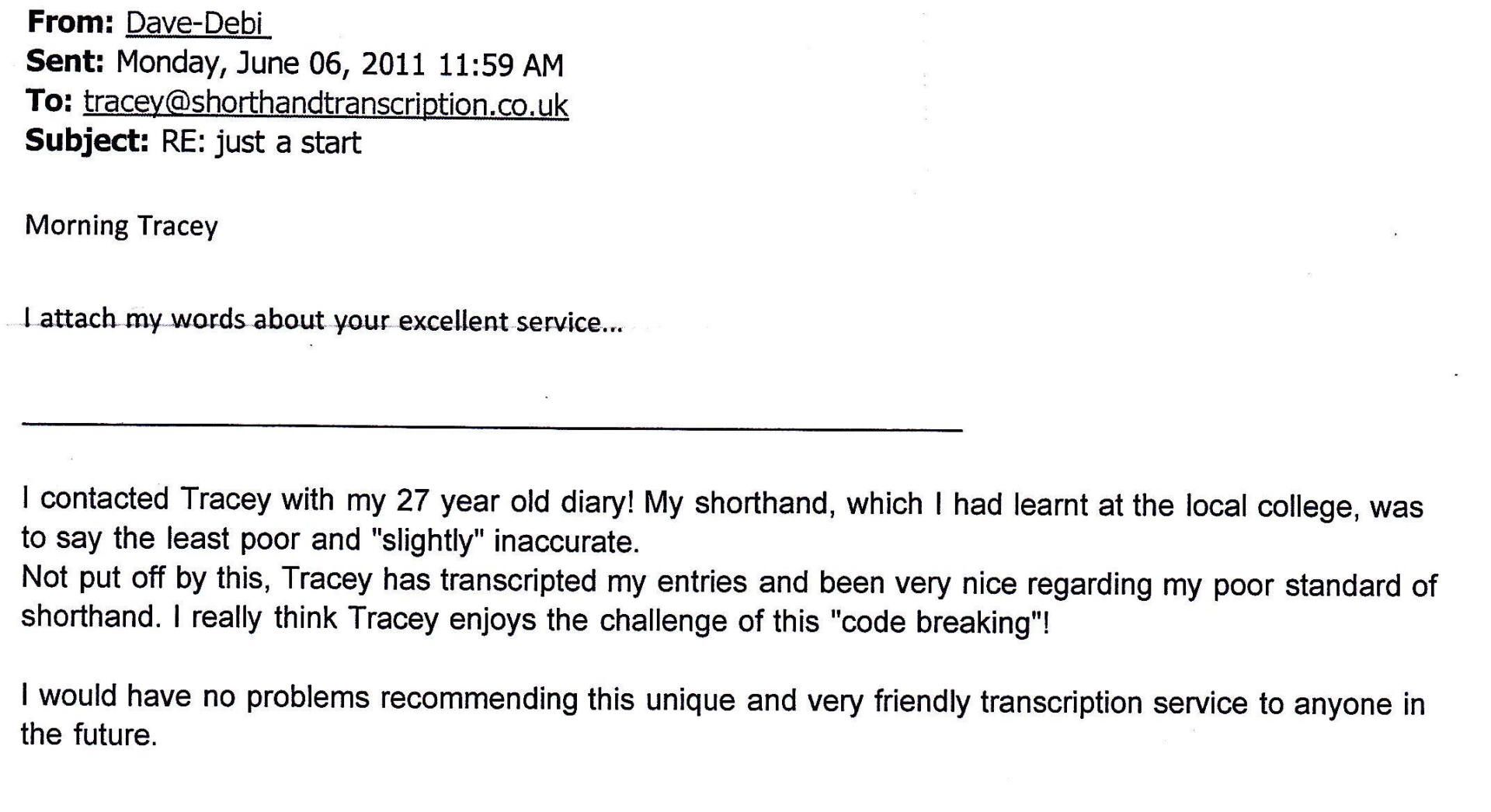 From: Dave-Debi
Sent: Monday, June 06, 2011 11:59 AM
To: tracey@shorthandtranscription.co.uk
Subject: RE: just a start

Morning Tracey

I attach my words about your excellent service...

I contacted Tracey with my 27 year old diary! My shorthand, which I had learnt at the local college, was to say the least poor and "slightly" inaccurate.
Not put off by this, Tracey has transcripted my entries and been very nice regarding my poor standard of shorthand. I really think Tracey enjoys the challenge of this "code breaking"!

I would have no problems recommending this unique and very friendly transcription service to anyone in the future.